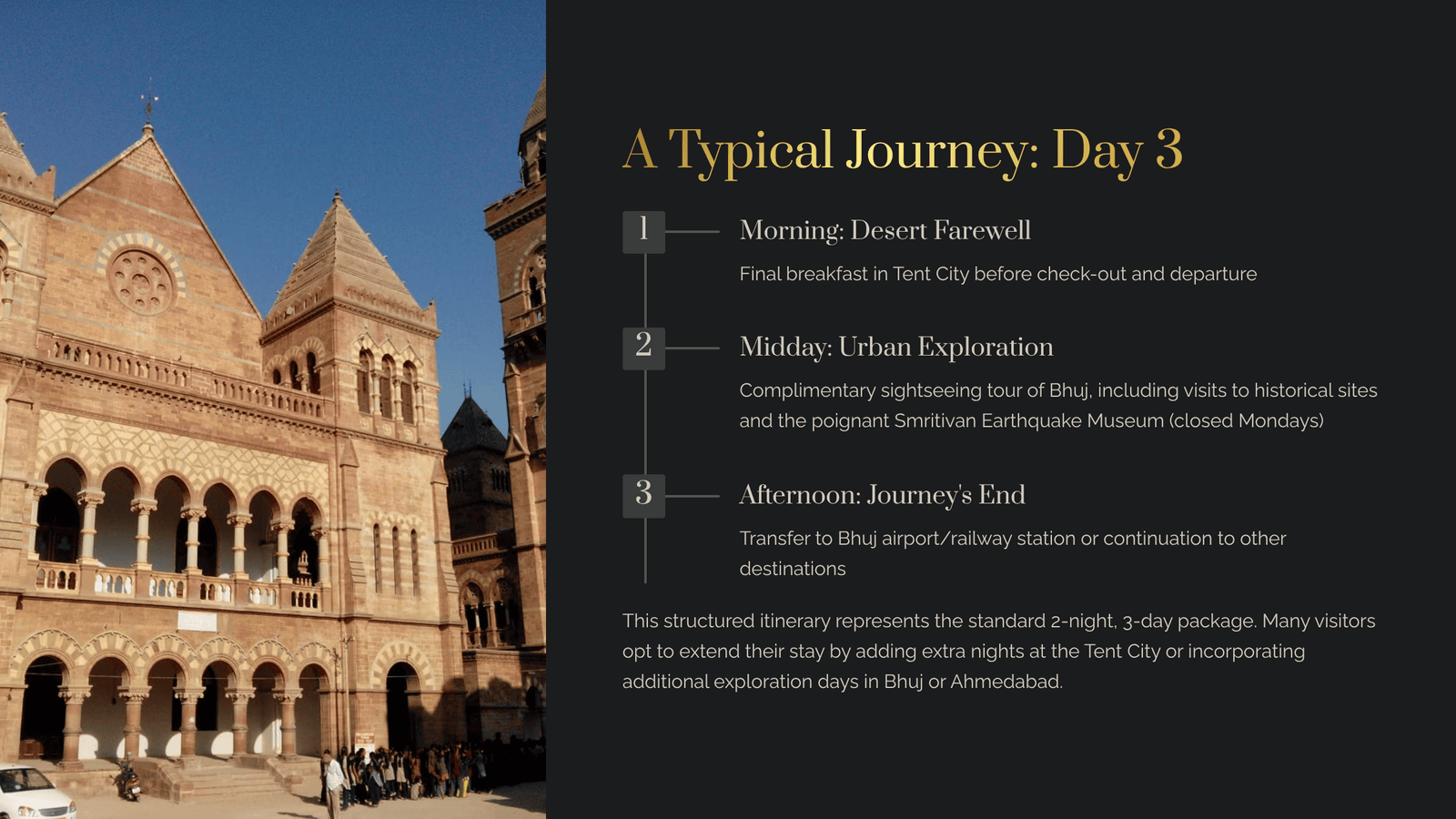 A Typical Journey: Day 3

1

Morning: Desert Farewell

Final breakfast in Tent City before check-out and departure

2

Midday: Urban Exploration

Complimentary sightseeing tour of Bhuj, including visits to historical sites and the poignant Smritivan Earthquake Museum (closed Mondays)

3

Afternoon: Journey's End

Transfer to Bhuj airport/railway station or continuation to other destinations

This structured itinerary represents the standard 2-night, 3-day package. Many visitors opt to extend their stay by adding extra nights at the Tent City or incorporating additional exploration days in Bhuj or Ahmedabad.